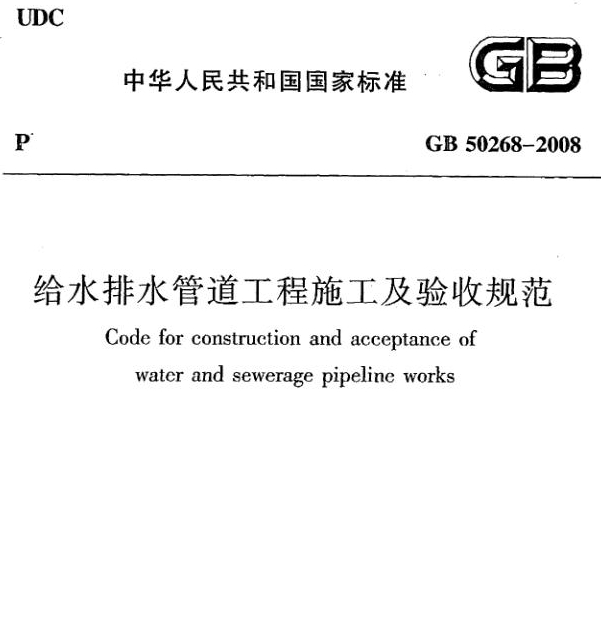 UDC

中华人民共和国国家标准

GB

P

GB 50268-2008

给水排水管道工程施工及验收规范

Code for construction and acceptance of water and sewerage pipeline works